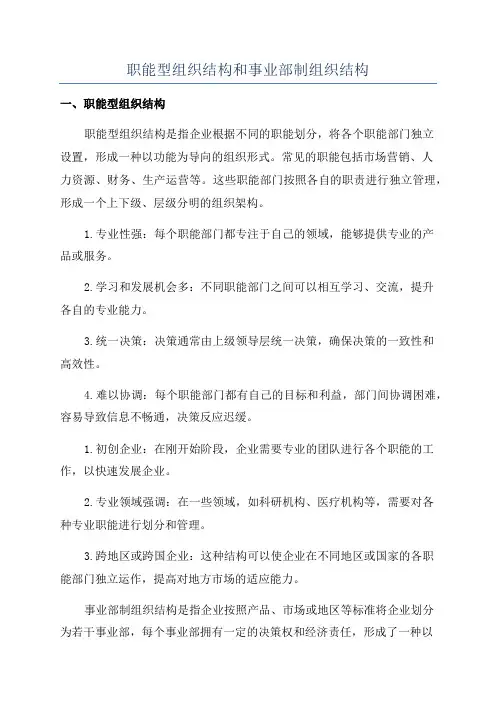 职能型组织结构和事业部制组织结构

一、职能型组织结构

职能型组织结构是指企业根据不同的职能划分，将各个职能部门独立设置，形成一种以功能为导向的组织形式。常见的职能包括市场营销、人力资源、财务、生产运营等。这些职能部门按照各自的职责进行独立管理，形成一个上下级、层级分明的组织架构。

1.专业性强：每个职能部门都专注于自己的领域，能够提供专业的产品或服务。

2.学习和发展机会多：不同职能部门之间可以相互学习、交流，提升各自的专业能力。

3.统一决策：决策通常由上级领导层统一决策，确保决策的一致性和高效性。

4.难以协调：每个职能部门都有自己的目标和利益，部门间协调困难，容易导致信息不畅通，决策反应迟缓。

1.初创企业：在刚开始阶段，企业需要专业的团队进行各个职能的工作，以快速发展企业。

2.专业领域强调：在一些领域，如科研机构、医疗机构等，需要对各种专业职能进行划分和管理。

3.跨地区或跨国企业：这种结构可以使企业在不同地区或国家的各职能部门独立运作，提高对地方市场的适应能力。

事业部制组织结构是指企业按照产品、市场或地区等标准将企业划分为若干事业部，每个事业部拥有一定的决策权和经济责任，形成了一种以